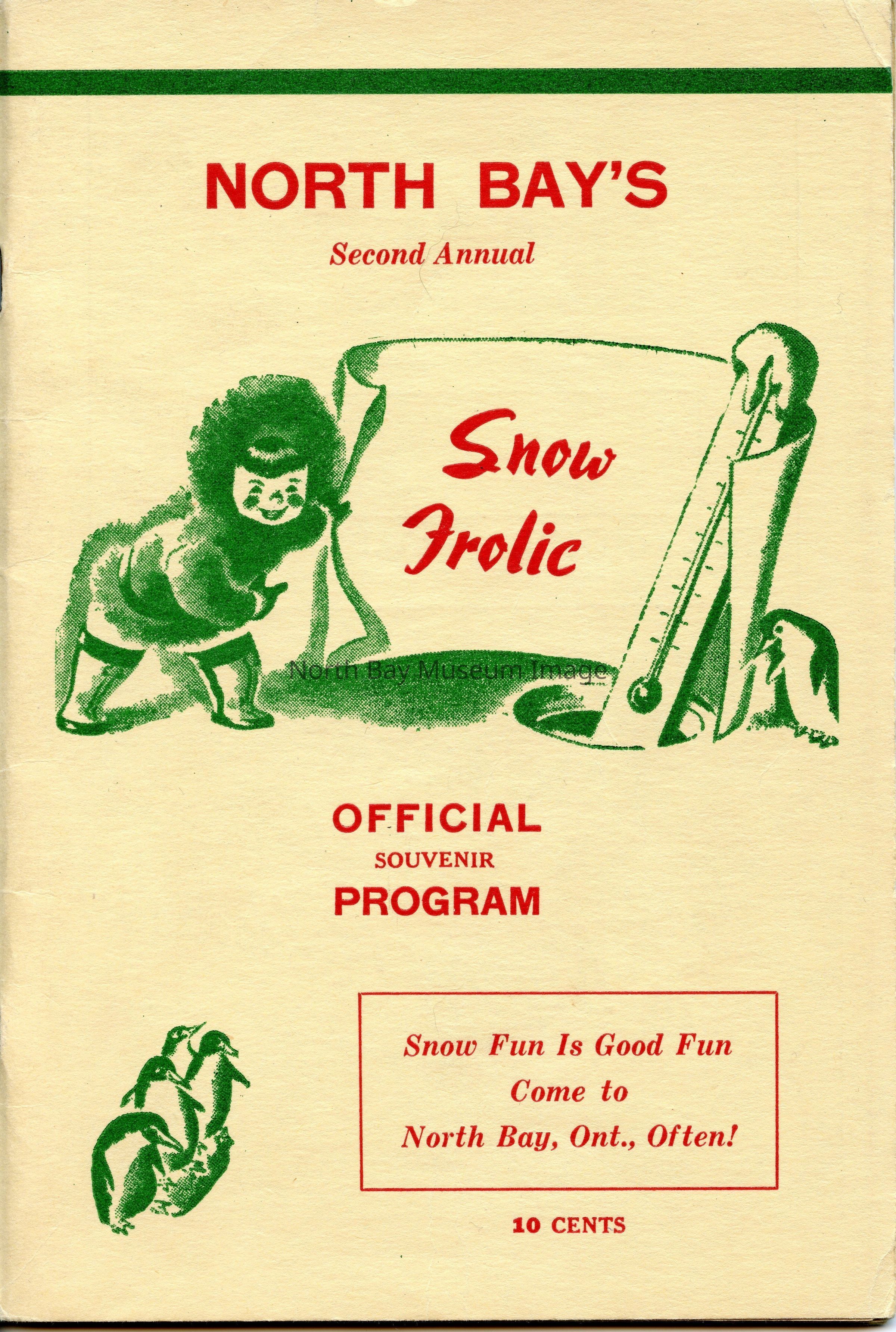 NORTH BAY'S

Second Annual

Snow Frolic

OFFICIAL
SOUVENIR
PROGRAM

Snow Fun Is Good Fun
Come to
North Bay, Ont., Often!

10 CENTS

North Bay Museum Image